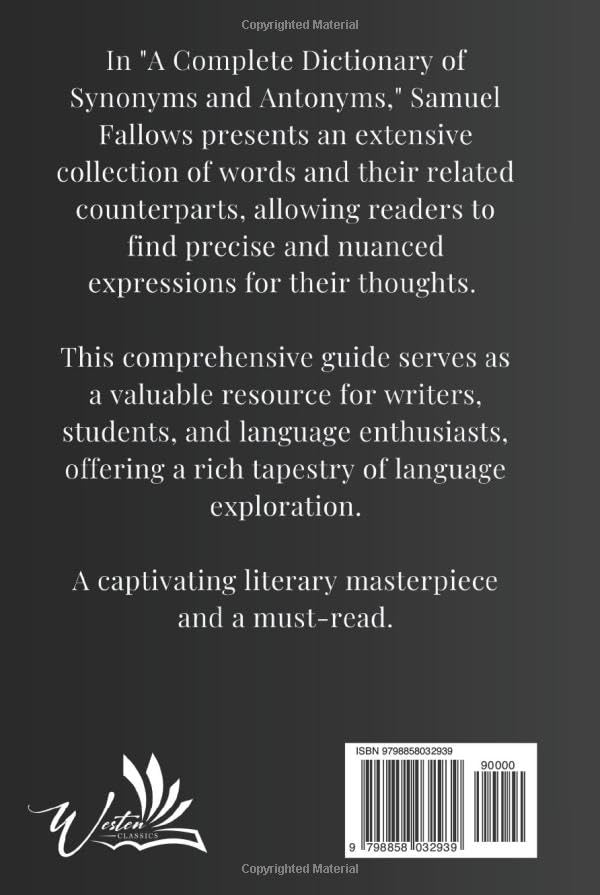 Copyrighted Material

In "A Complete Dictionary of Synonyms and Antonyms," Samuel Fallows presents an extensive collection of words and their related counterparts, allowing readers to find precise and nuanced expressions for their thoughts.

This comprehensive guide serves as a valuable resource for writers, students, and language enthusiasts, offering a rich tapestry of language exploration.

A captivating literary masterpiece and a must-read.

Westen CLASSICS

ISBN 9798858032939

90000

9 798858 032939

Copyrighted Material